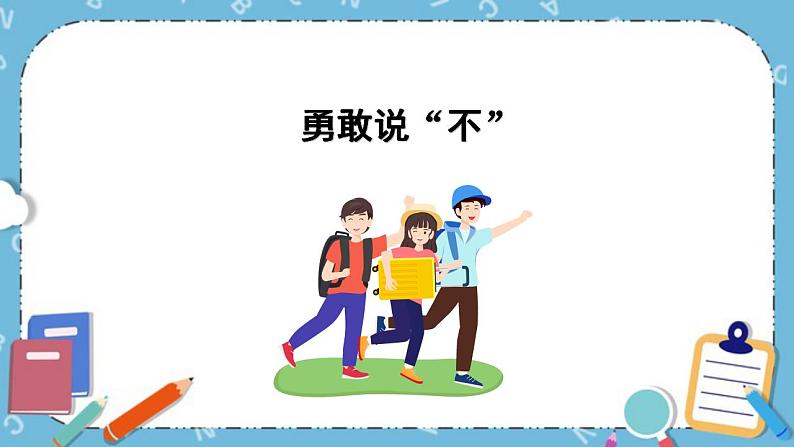 勇敢说“不”